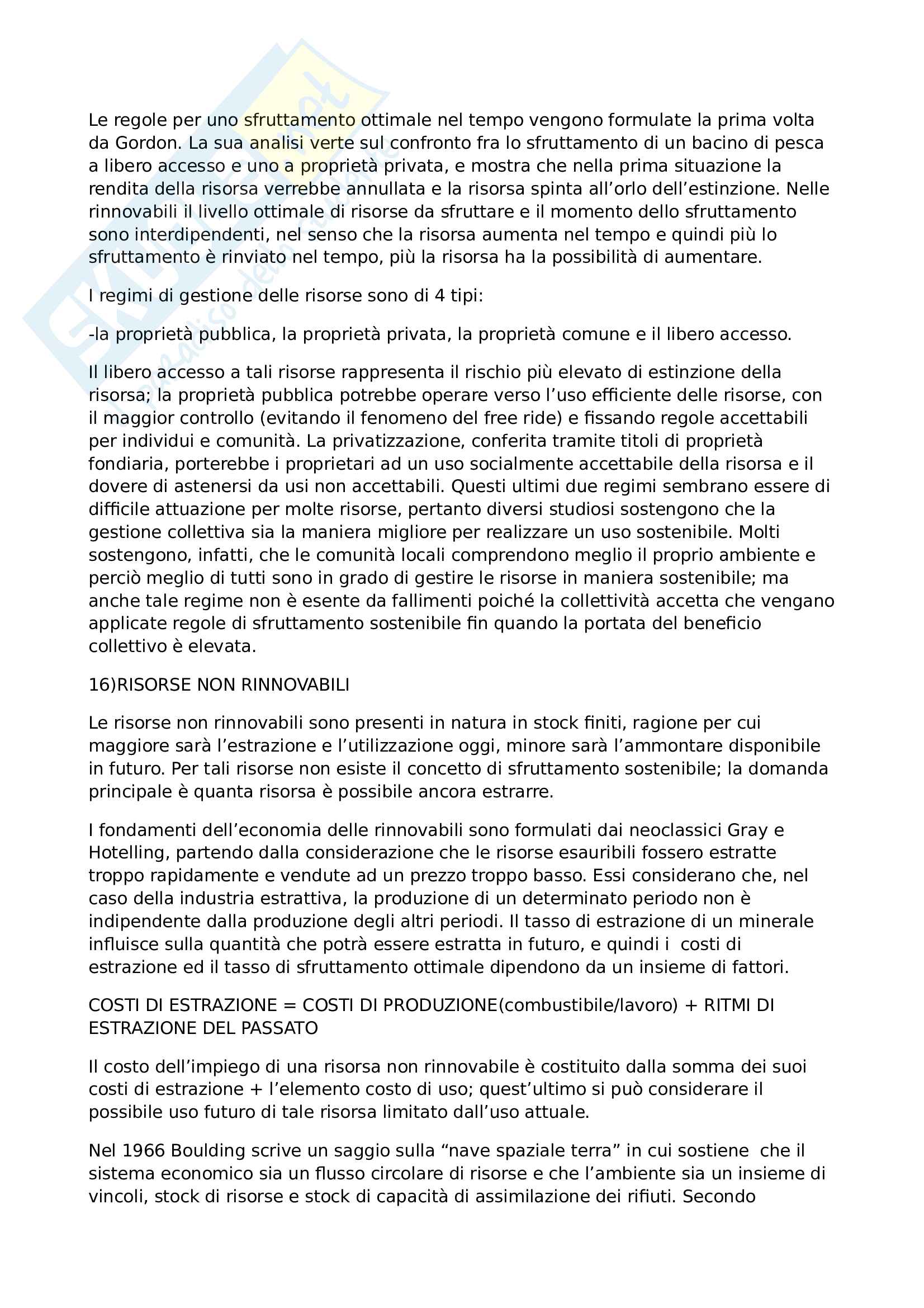 Le regole per uno sfruttamento ottimale nel tempo vengono formulate la prima volta da Gordon. La sua analisi verte sul confronto fra lo sfruttamento di un bacino di pesca a libero accesso e uno a proprietà privata, e mostra che nella prima situazione la rendita della risorsa verrebbe annullata e la risorsa spinta all'orlo dell'estinzione. Nelle rinnovabili il livello ottimale di risorse da sfruttare e il momento dello sfruttamento sono interdipendenti, nel senso che la risorsa aumenta nel tempo e quindi più lo sfruttamento è rinviato nel tempo, più la risorsa ha la possibilità di aumentare.

I regimi di gestione delle risorse sono di 4 tipi:

-la proprietà pubblica, la proprietà privata, la proprietà comune e il libero accesso.

Il libero accesso a tali risorse rappresenta il rischio più elevato di estinzione della risorsa; la proprietà pubblica potrebbe operare verso l'uso efficiente delle risorse, con il maggior controllo (evitando il fenomeno del free ride) e fissando regole accettabili per individui e comunità. La privatizzazione, conferita tramite titoli di proprietà fondiaria, porterebbe i proprietari ad un uso socialmente accettabile della risorsa e il dovere di astenersi da usi non accettabili. Questi ultimi due regimi sembrano essere di difficile attuazione per molte risorse, pertanto diversi studiosi sostengono che la gestione collettiva sia la maniera migliore per realizzare un uso sostenibile. Molti sostengono, infatti, che le comunità locali comprendono meglio il proprio ambiente e perciò meglio di tutti sono in grado di gestire le risorse in maniera sostenibile; ma anche tale regime non è esente da fallimenti poiché la collettività accetta che vengano applicate regole di sfruttamento sostenibile fin quando la portata del beneficio collettivo è elevata.

16)RISORSE NON RINNOVABILI

Le risorse non rinnovabili sono presenti in natura in stock finiti, ragione per cui maggiore sarà l'estrazione e l'utilizzazione oggi, minore sarà l'ammontare disponibile in futuro. Per tali risorse non esiste il concetto di sfruttamento sostenibile; la domanda principale è quanta risorsa è possibile ancora estrarre.

I fondamenti dell'economia delle rinnovabili sono formulati dai neoclassici Gray e Hotelling, partendo dalla considerazione che le risorse esauribili fossero estratte troppo rapidamente e vendute ad un prezzo troppo basso. Essi considerano che, nel caso della industria estrattiva, la produzione di un determinato periodo non è indipendente dalla produzione degli altri periodi. Il tasso di estrazione di un minerale influisce sulla quantità che potrà essere estratta in futuro, e quindi i costi di estrazione ed il tasso di sfruttamento ottimale dipendono da un insieme di fattori.

COSTI DI ESTRAZIONE = COSTI DI PRODUZIONE(combustibile/lavoro) + RITMI DI ESTRAZIONE DEL PASSATO

Il costo dell'impiego di una risorsa non rinnovabile è costituito dalla somma dei suoi costi di estrazione + l'elemento costo di uso; quest'ultimo si può considerare il possibile uso futuro di tale risorsa limitato dall'uso attuale.

Nel 1966 Boulding scrive un saggio sulla "nave spaziale terra" in cui sostiene che il sistema economico sia un flusso circolare di risorse e che l'ambiente sia un insieme di vincoli, stock di risorse e stock di capacità di assimilazione dei rifiuti. Secondo